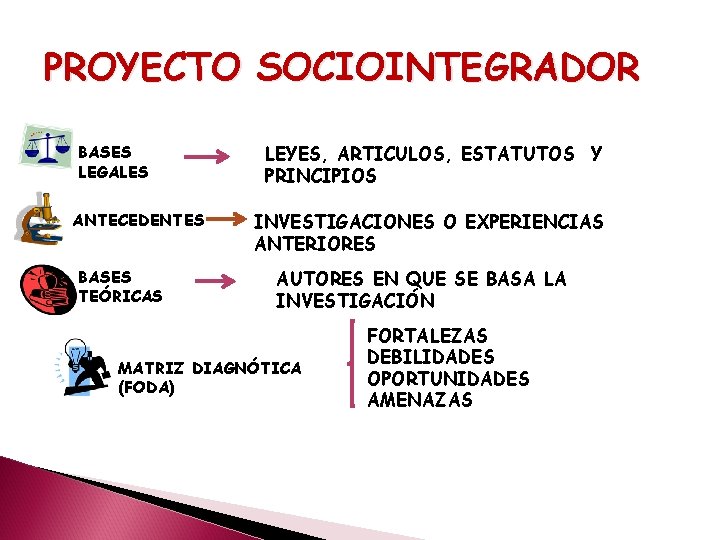 PROYECTO SOCIOINTEGRADOR

BASES LEGALES

LEYES, ARTICULOS, ESTATUTOS Y PRINCIPIOS

ANTECEDENTES

INVESTIGACIONES O EXPERIENCIAS ANTERIORES

BASES TEÓRICAS

AUTORES EN QUE SE BASA LA INVESTIGACIÓN

MATRIZ DIAGNÓTICA (FODA)

FORTALEZAS
DEBILIDADES
OPORTUNIDADES
AMENAZAS